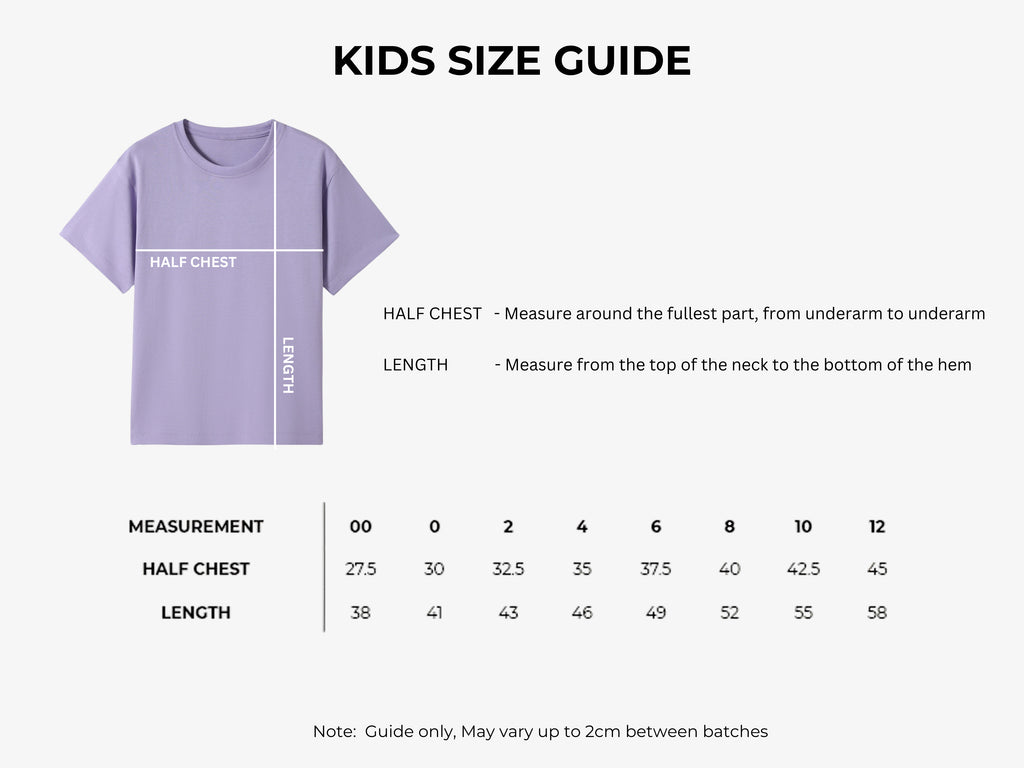 KIDS SIZE GUIDE

HALF CHEST

LENGTH

HALF CHEST - Measure around the fullest part, from underarm to underarm

LENGTH - Measure from the top of the neck to the bottom of the hem

| MEASUREMENT | 00 | 0 | 2 | 4 | 6 | 8 | 10 | 12 |
|---|---|---|---|---|---|---|---|---|
| HALF CHEST | 27.5 | 30 | 32.5 | 35 | 37.5 | 40 | 42.5 | 45 |
| LENGTH | 38 | 41 | 43 | 46 | 49 | 52 | 55 | 58 |

Note: Guide only, May vary up to 2cm between batches